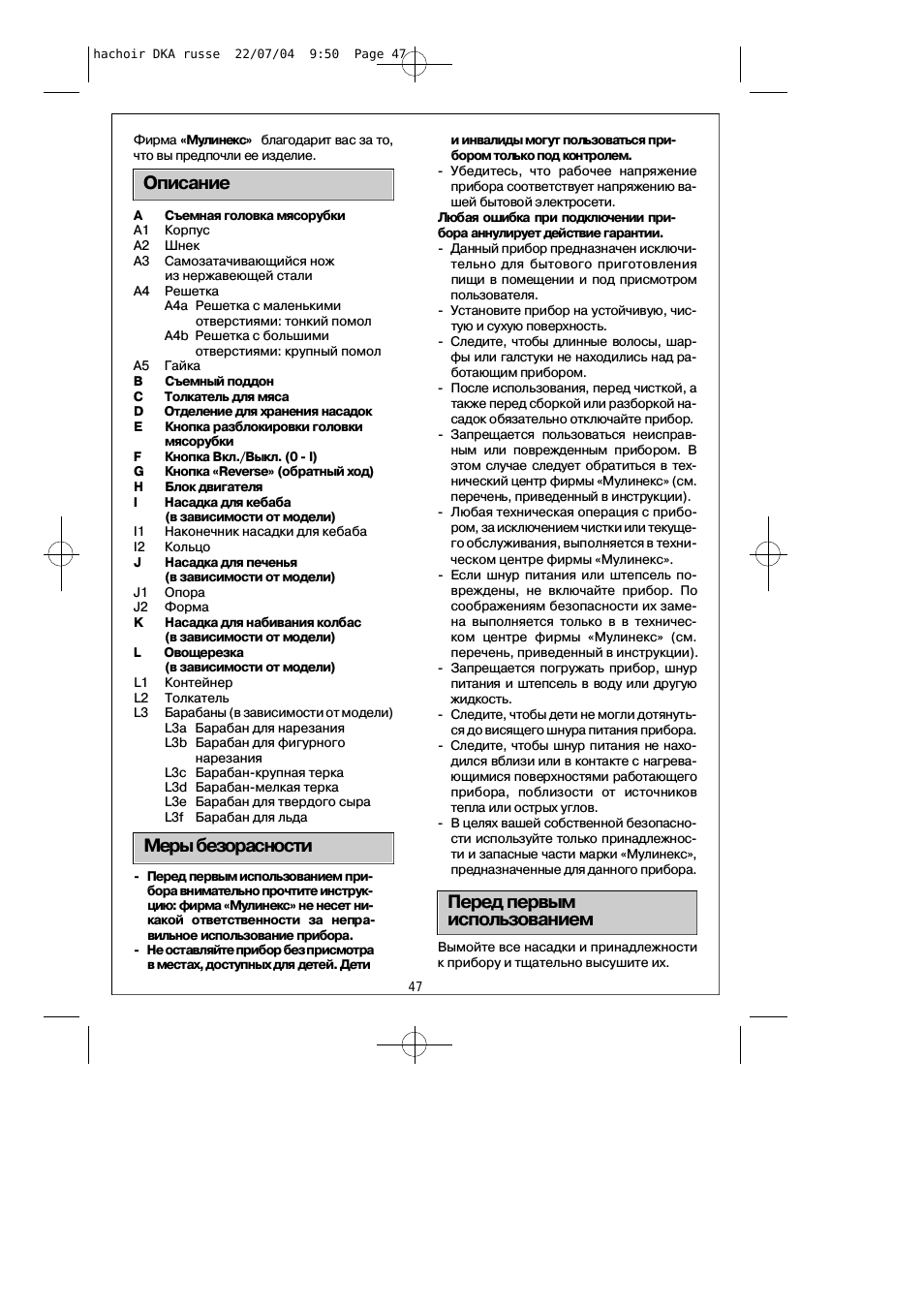 hachoir DKA russe 22/07/04 9:50 Page 47

Фирма «Мулинекс» благодарит вас за то, что вы предпочли ее изделие.

Описание

A Съемная головка мясорубки
A1 Корпус
A2 Шнек
A3 Самозатачивающийся нож из нержавеющей стали
A4 Решетка
A4a Решетка с маленькими отверстиями: тонкий помол
A4b Решетка с большими отверстиями: крупный помол
A5 Гайка
B Съемный поддон
C Толкатель для мяса
D Отделение для хранения насадок
E Кнопка разблокировки головки мясорубки
F Кнопка Вкл./Выкл. (0 - I)
G Кнопка «Reverse» (обратный ход)
H Блок двигателя
I Насадка для кебаба (в зависимости от модели)
I1 Наконечник насадки для кебаба
I2 Кольцо
J Насадка для печенья (в зависимости от модели)
J1 Опора
J2 Форма
K Насадка для набивания колбас (в зависимости от модели)
L Овощерезка (в зависимости от модели)
L1 Контейнер
L2 Толкатель
L3 Барабаны (в зависимости от модели)
L3a Барабан для нарезания
L3b Барабан для фигурного нарезания
L3c Барабан-крупная терка
L3d Барабан-мелкая терка
L3e Барабан для твердого сыра
L3f Барабан для льда

Меры безорасности

- Перед первым использованием прибора внимательно прочтите инструкцию: фирма «Мулинекс» не несет никакой ответственности за неправильное использование прибора.
- Не оставляйте прибор без присмотра в местах, доступных для детей. Дети и инвалиды могут пользоваться прибором только под контролем.
- Убедитесь, что рабочее напряжение прибора соответствует напряжению вашей бытовой электросети.
Любая ошибка при подключении прибора аннулирует действие гарантии.
- Данный прибор предназначен исключительно для бытового приготовления пищи в помещении и под присмотром пользователя.
- Установите прибор на устойчивую, чистую и сухую поверхность.
- Следите, чтобы длинные волосы, шарфы или галстуки не находились над работающим прибором.
- После использования, перед чисткой, а также перед сборкой или разборкой насадок обязательно отключайте прибор.
- Запрещается пользоваться неисправным или поврежденным прибором. В этом случае следует обратиться в технический центр фирмы «Мулинекс» (см. перечень, приведенный в инструкции).
- Любая техническая операция с прибором, за исключением чистки или текущего обслуживания, выполняется в техническом центре фирмы «Мулинекс».
- Если шнур питания или штепсель повреждены, не включайте прибор. По соображениям безопасности их замена выполняется только в в техническом центре фирмы «Мулинекс» (см. перечень, приведенный в инструкции).
- Запрещается погружать прибор, шнур питания и штепсель в воду или другую жидкость.
- Следите, чтобы дети не могли дотянуться до висящего шнура питания прибора.
- Следите, чтобы шнур питания не находился вблизи или в контакте с нагревающимися поверхностями работающего прибора, поблизости от источников тепла или острых углов.
- В целях вашей собственной безопасности используйте только принадлежности и запасные части марки «Мулинекс», предназначенные для данного прибора.

Перед первым использованием

Вымойте все насадки и принадлежности к прибору и тщательно высушите их.

47